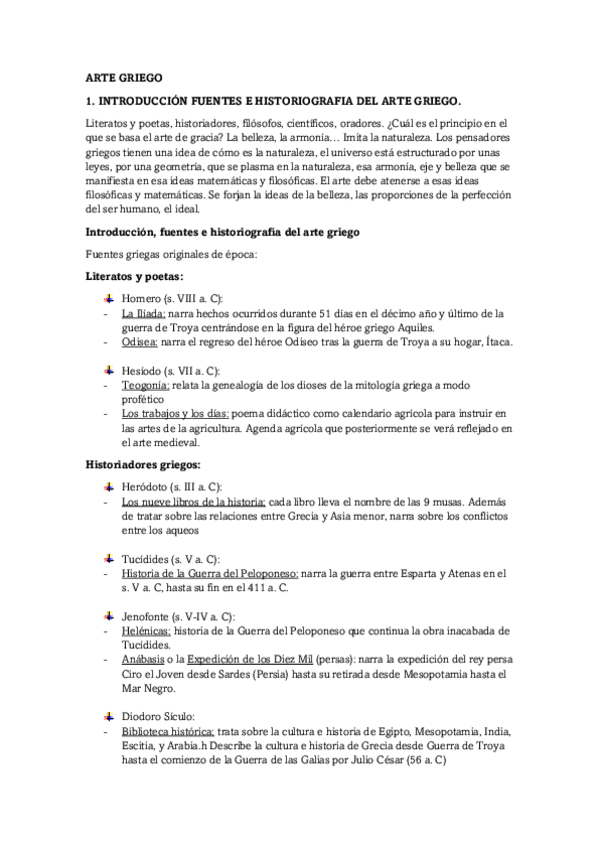 ARTE GRIEGO

1. INTRODUCCIÓN FUENTES E HISTORIOGRAFIA DEL ARTE GRIEGO.

Literatos y poetas, historiadores, filósofos, científicos, oradores. ¿Cuál es el principio en el que se basa el arte de gracia? La belleza, la armonía… Imita la naturaleza. Los pensadores griegos tienen una idea de cómo es la naturaleza, el universo está estructurado por unas leyes, por una geometría, que se plasma en la naturaleza, esa armonía, eje y belleza que se manifiesta en esa ideas matemáticas y filosóficas. El arte debe atenerse a esas ideas filosóficas y matemáticas. Se forjan la ideas de la belleza, las proporciones de la perfección del ser humano, el ideal.

Introducción, fuentes e historiografía del arte griego

Fuentes griegas originales de época:

Literatos y poetas:

Homero (s. VIII a. C):
- La Ilíada: narra hechos ocurridos durante 51 días en el décimo año y último de la guerra de Troya centrándose en la figura del héroe griego Aquiles.
- Odisea: narra el regreso del héroe Odiseo tras la guerra de Troya a su hogar, Ítaca.

Hesíodo (s. VII a. C):
- Teogonía: relata la genealogía de los dioses de la mitología griega a modo profético
- Los trabajos y los días: poema didáctico como calendario agrícola para instruir en las artes de la agricultura. Agenda agrícola que posteriormente se verá reflejado en el arte medieval.

Historiadores griegos:

Heródoto (s. III a. C):
- Los nueve libros de la historia: cada libro lleva el nombre de las 9 musas. Además de tratar sobre las relaciones entre Grecia y Asia menor, narra sobre los conflictos entre los aqueos

Tucídides (s. V a. C):
- Historia de la Guerra del Peloponeso: narra la guerra entre Esparta y Atenas en el s. V a. C, hasta su fin en el 411 a. C.

Jenofonte (s. V-IV a. C):
- Helénicas: historia de la Guerra del Peloponeso que continua la obra inacabada de Tucídides.
- Anábasis o la Expedición de los Diez Mil (persas): narra la expedición del rey persa Ciro el Joven desde Sardes (Persia) hasta su retirada desde Mesopotamia hasta el Mar Negro.

Diodoro Sículo:
- Biblioteca histórica: trata sobre la cultura e historia de Egipto, Mesopotamia, India, Escitia, y Arabia.h Describe la cultura e historia de Grecia desde Guerra de Troya hasta el comienzo de la Guerra de las Galias por Julio César (56 a. C)